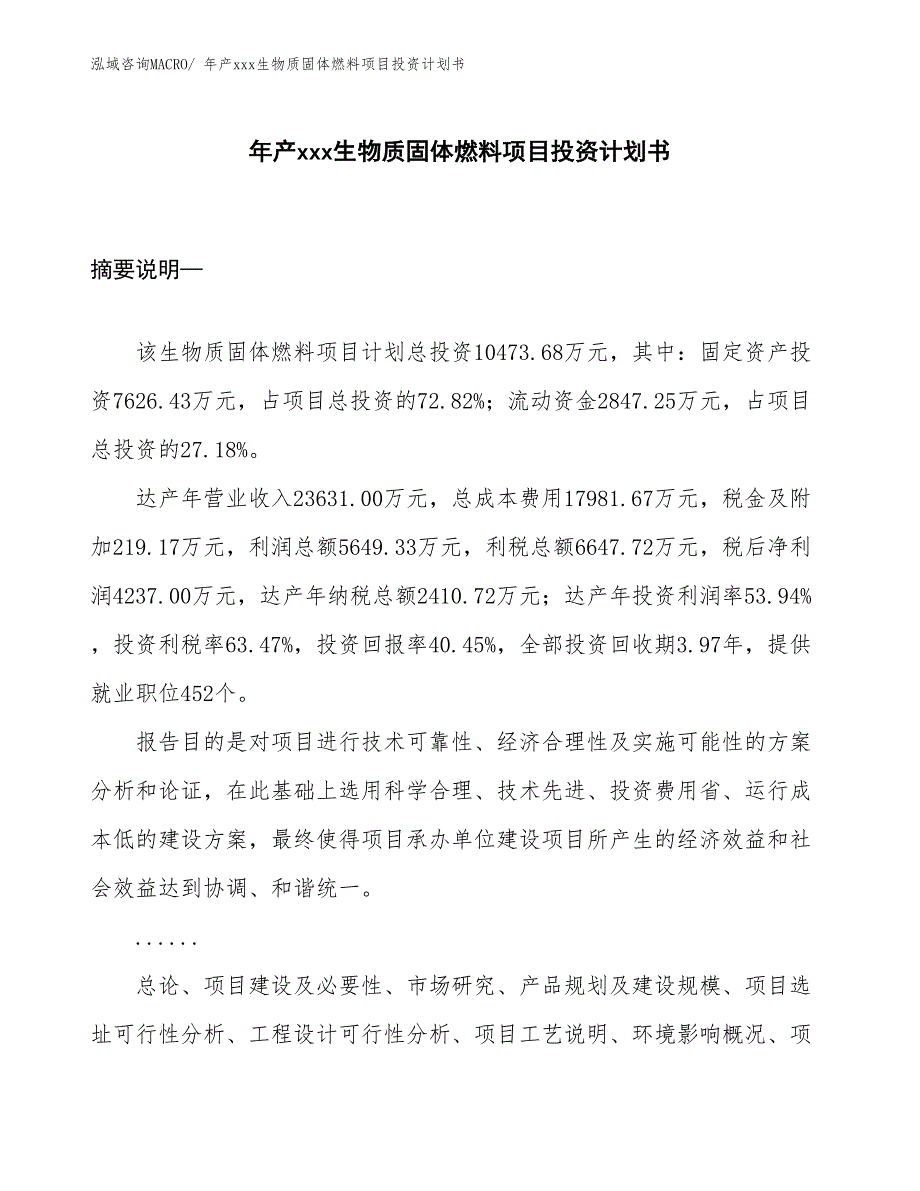 泓域咨询MACRO/ 年产xxx生物质固体燃料项目投资计划书

年产xxx生物质固体燃料项目投资计划书

摘要说明—

该生物质固体燃料项目计划总投资10473.68万元，其中：固定资产投资7626.43万元，占项目总投资的72.82%；流动资金2847.25万元，占项目总投资的27.18%。

达产年营业收入23631.00万元，总成本费用17981.67万元，税金及附加219.17万元，利润总额5649.33万元，利税总额6647.72万元，税后净利润4237.00万元，达产年纳税总额2410.72万元；达产年投资利润率53.94%，投资利税率63.47%，投资回报率40.45%，全部投资回收期3.97年，提供就业职位452个。

报告目的是对项目进行技术可靠性、经济合理性及实施可能性的方案分析和论证，在此基础上选用科学合理、技术先进、投资费用省、运行成本低的建设方案，最终使得项目承办单位建设项目所产生的经济效益和社会效益达到协调、和谐统一。

......

总论、项目建设及必要性、市场研究、产品规划及建设规模、项目选址可行性分析、工程设计可行性分析、项目工艺说明、环境影响概况、项